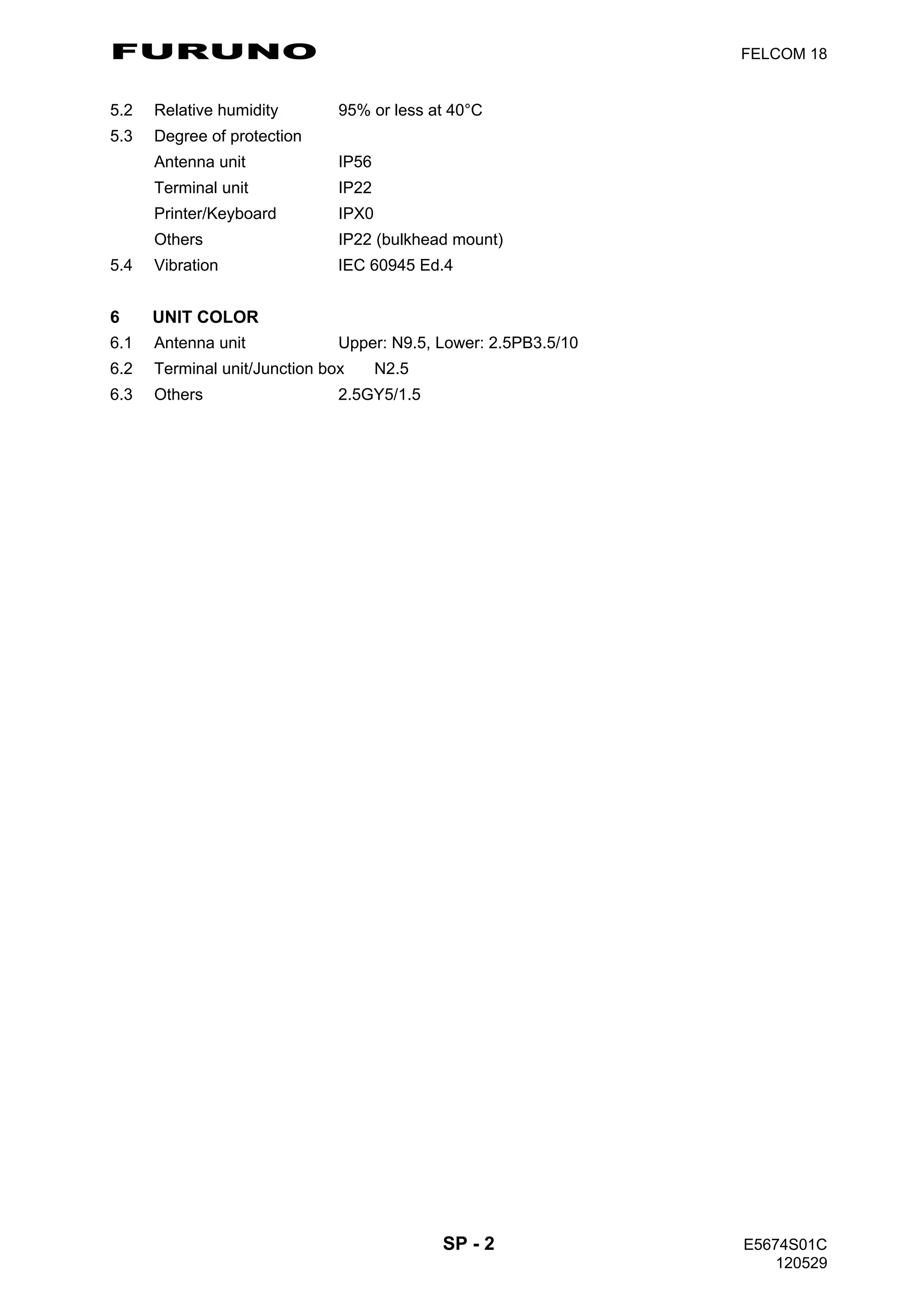 FURUNO

FELCOM 18

5.2 Relative humidity 95% or less at 40°C
5.3 Degree of protection
Antenna unit IP56
Terminal unit IP22
Printer/Keyboard IPX0
Others IP22 (bulkhead mount)
5.4 Vibration IEC 60945 Ed.4

6 UNIT COLOR
6.1 Antenna unit Upper: N9.5, Lower: 2.5PB3.5/10
6.2 Terminal unit/Junction box N2.5
6.3 Others 2.5GY5/1.5

SP - 2

E5674S01C
120529